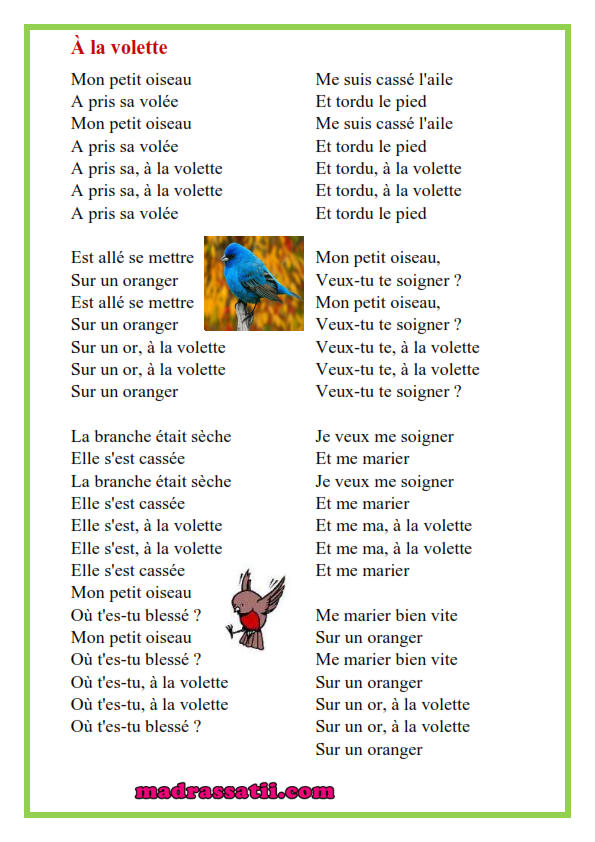 À la volette

Mon petit oiseau
A pris sa volée
Mon petit oiseau
A pris sa volée
A pris sa, à la volette
A pris sa, à la volette
A pris sa volée

Est allé se mettre
Sur un oranger
Est allé se mettre
Sur un oranger
Sur un or, à la volette
Sur un or, à la volette
Sur un oranger

La branche était sèche
Elle s'est cassée
La branche était sèche
Elle s'est cassée
Elle s'est, à la volette
Elle s'est, à la volette
Elle s'est cassée
Mon petit oiseau
Où t'es-tu blessé ?
Mon petit oiseau
Où t'es-tu blessé ?
Où t'es-tu, à la volette
Où t'es-tu, à la volette
Où t'es-tu blessé ?

Me suis cassé l'aile
Et tordu le pied
Me suis cassé l'aile
Et tordu le pied
Et tordu, à la volette
Et tordu, à la volette
Et tordu le pied

Mon petit oiseau,
Veux-tu te soigner ?
Mon petit oiseau,
Veux-tu te soigner ?
Veux-tu te, à la volette
Veux-tu te, à la volette
Veux-tu te soigner ?

Je veux me soigner
Et me marier
Je veux me soigner
Et me marier
Et me ma, à la volette
Et me ma, à la volette
Et me marier

Me marier bien vite
Sur un oranger
Me marier bien vite
Sur un oranger
Sur un or, à la volette
Sur un or, à la volette
Sur un oranger

madrassatii.com